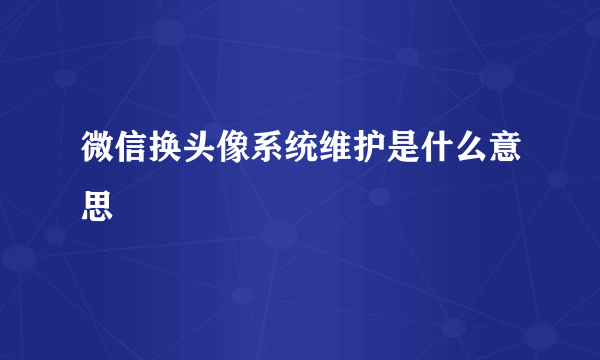 微信换头像系统维护是什么意思